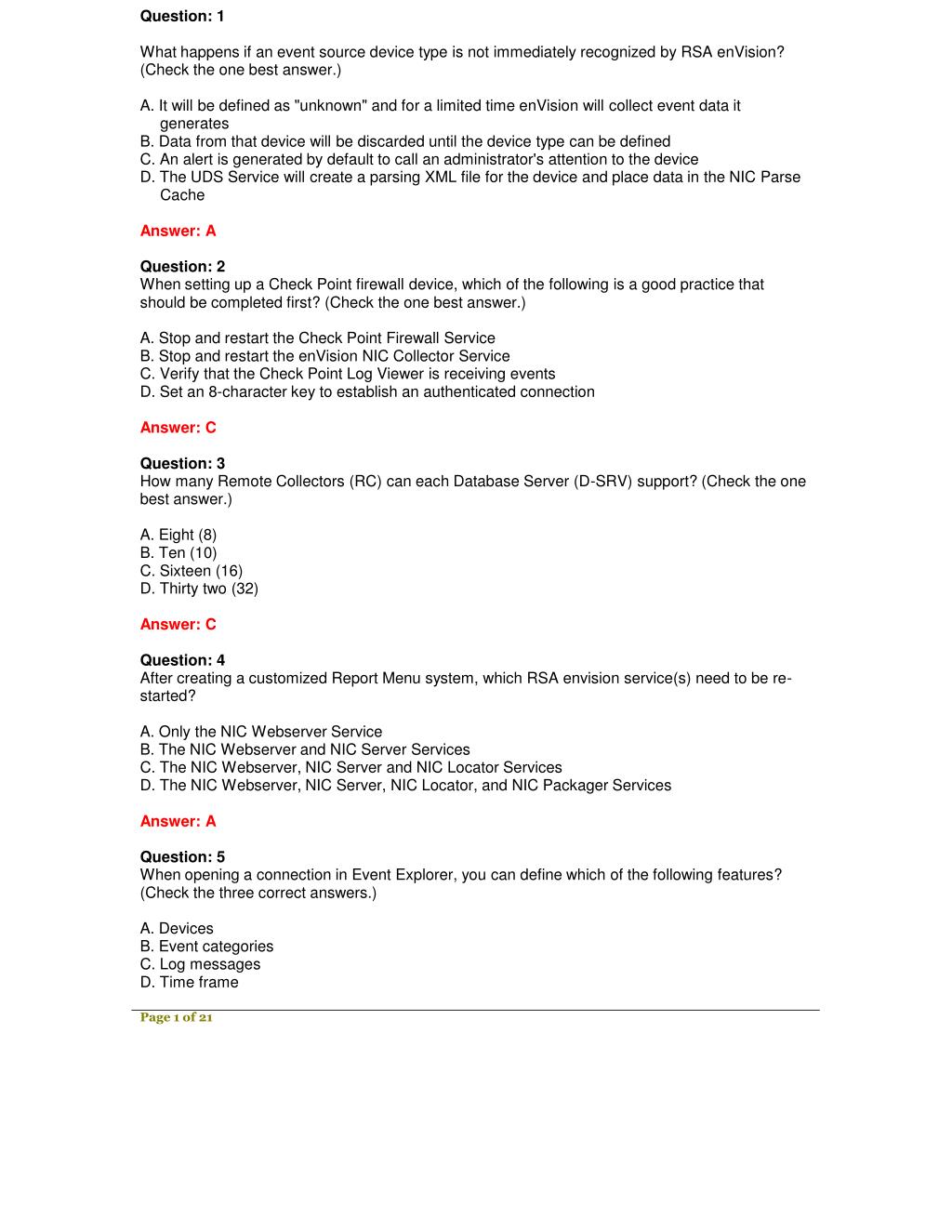 Question: 1

What happens if an event source device type is not immediately recognized by RSA enVision? (Check the one best answer.)

A. It will be defined as "unknown" and for a limited time enVision will collect event data it generates
B. Data from that device will be discarded until the device type can be defined
C. An alert is generated by default to call an administrator's attention to the device
D. The UDS Service will create a parsing XML file for the device and place data in the NIC Parse Cache

Answer: A

Question: 2
When setting up a Check Point firewall device, which of the following is a good practice that should be completed first? (Check the one best answer.)

A. Stop and restart the Check Point Firewall Service
B. Stop and restart the enVision NIC Collector Service
C. Verify that the Check Point Log Viewer is receiving events
D. Set an 8-character key to establish an authenticated connection

Answer: C

Question: 3
How many Remote Collectors (RC) can each Database Server (D-SRV) support? (Check the one best answer.)

A. Eight (8)
B. Ten (10)
C. Sixteen (16)
D. Thirty two (32)

Answer: C

Question: 4
After creating a customized Report Menu system, which RSA envision service(s) need to be re-started?

A. Only the NIC Webserver Service
B. The NIC Webserver and NIC Server Services
C. The NIC Webserver, NIC Server and NIC Locator Services
D. The NIC Webserver, NIC Server, NIC Locator, and NIC Packager Services

Answer: A

Question: 5
When opening a connection in Event Explorer, you can define which of the following features? (Check the three correct answers.)

A. Devices
B. Event categories
C. Log messages
D. Time frame

Page 1 of 21